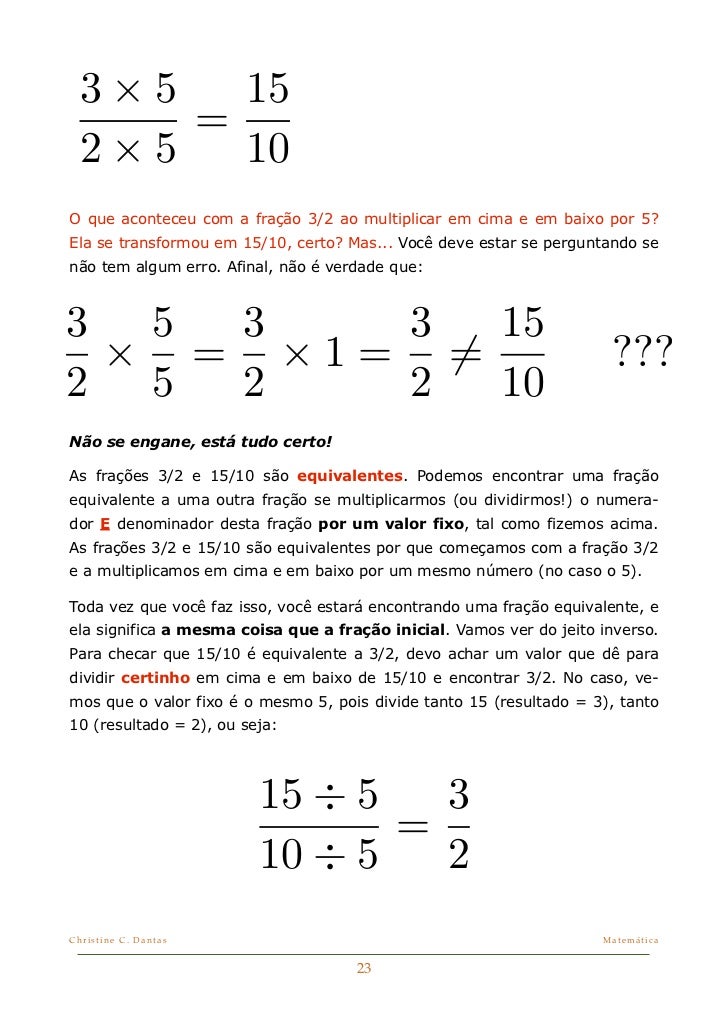 $\frac{3 \times 5}{2 \times 5} = \frac{15}{10}$

O que aconteceu com a fração 3/2 ao multiplicar em cima e em baixo por 5? Ela se transformou em 15/10, certo? Mas... Você deve estar se perguntando se não tem algum erro. Afinal, não é verdade que:

$\frac{3}{2} \times \frac{5}{5} = \frac{3}{2} \times 1 = \frac{3}{2} \neq \frac{15}{10}$ ???

Não se engane, está tudo certo!

As frações 3/2 e 15/10 são equivalentes. Podemos encontrar uma fração equivalente a uma outra fração se multiplicarmos (ou dividirmos!) o numerador E denominador desta fração por um valor fixo, tal como fizemos acima. As frações 3/2 e 15/10 são equivalentes por que começamos com a fração 3/2 e a multiplicamos em cima e em baixo por um mesmo número (no caso o 5).

Toda vez que você faz isso, você estará encontrando uma fração equivalente, e ela significa a mesma coisa que a fração inicial. Vamos ver do jeito inverso. Para checar que 15/10 é equivalente a 3/2, devo achar um valor que dê para dividir certinho em cima e em baixo de 15/10 e encontrar 3/2. No caso, vemos que o valor fixo é o mesmo 5, pois divide tanto 15 (resultado = 3), tanto 10 (resultado = 2), ou seja:

$\frac{15 \div 5}{10 \div 5} = \frac{3}{2}$

Christine C. Dantas Matemática

23